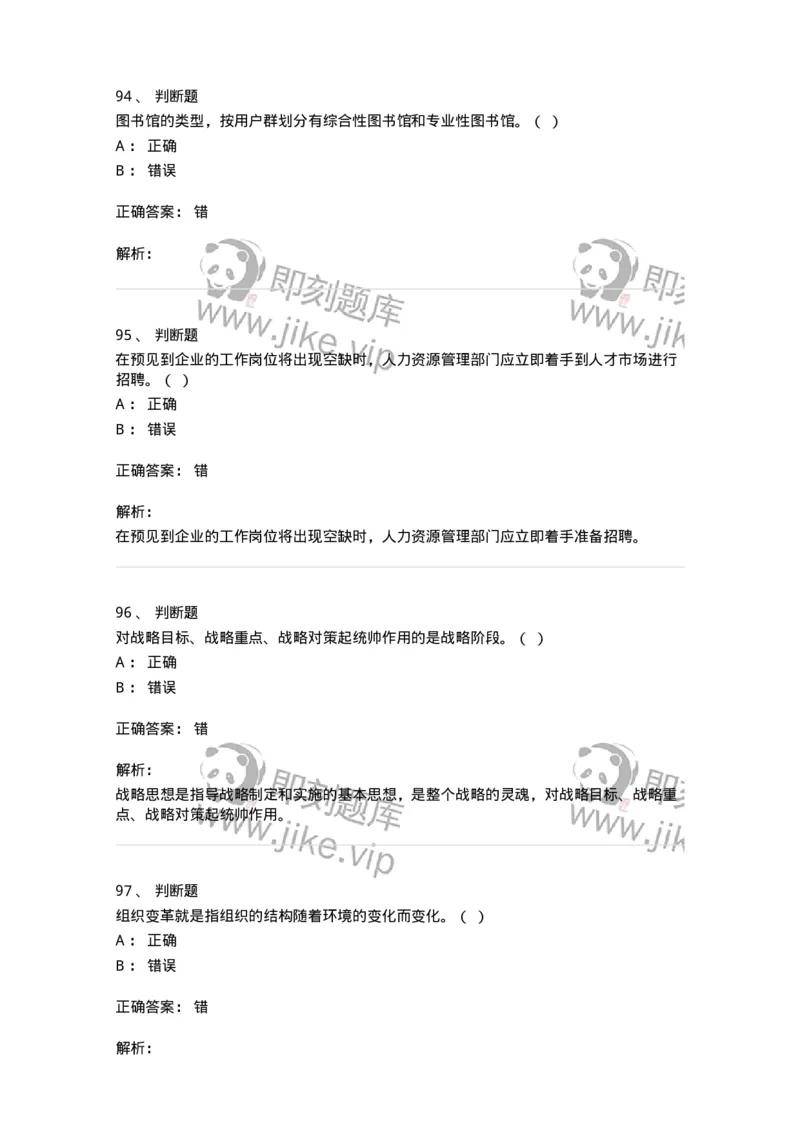 94、 判断题
图书馆的类型，按用户群划分有综合性图书馆和专业性图书馆。（ ）
A： 正确
B： 错误

正确答案： 错

解析：

即刻题库
www.jike.vip

即刻
www.jike

95、 判断题
在预见到企业的工作岗位将出现空缺时，人力资源管理部门应立即着手到人才市场进行招聘。（ ）
A： 正确
B： 错误

正确答案： 错

解析：
在预见到企业的工作岗位将出现空缺时，人力资源管理部门应立即着手准备招聘。

96、 判断题
对战略目标、战略重点、战略对策起统帅作用的是战略阶段。（ ）
A： 正确
B： 错误

正确答案： 错

解析：
战略思想是指导战略制定和实施的基本思想，是整个战略的灵魂，对战略目标、战略重点、战略对策起统帅作用。

即刻题库
www.jike.vip

即刻
www.jike

97、 判断题
组织变革就是指组织的结构随着环境的变化而变化。（ ）
A： 正确
B： 错误

正确答案： 错

解析：